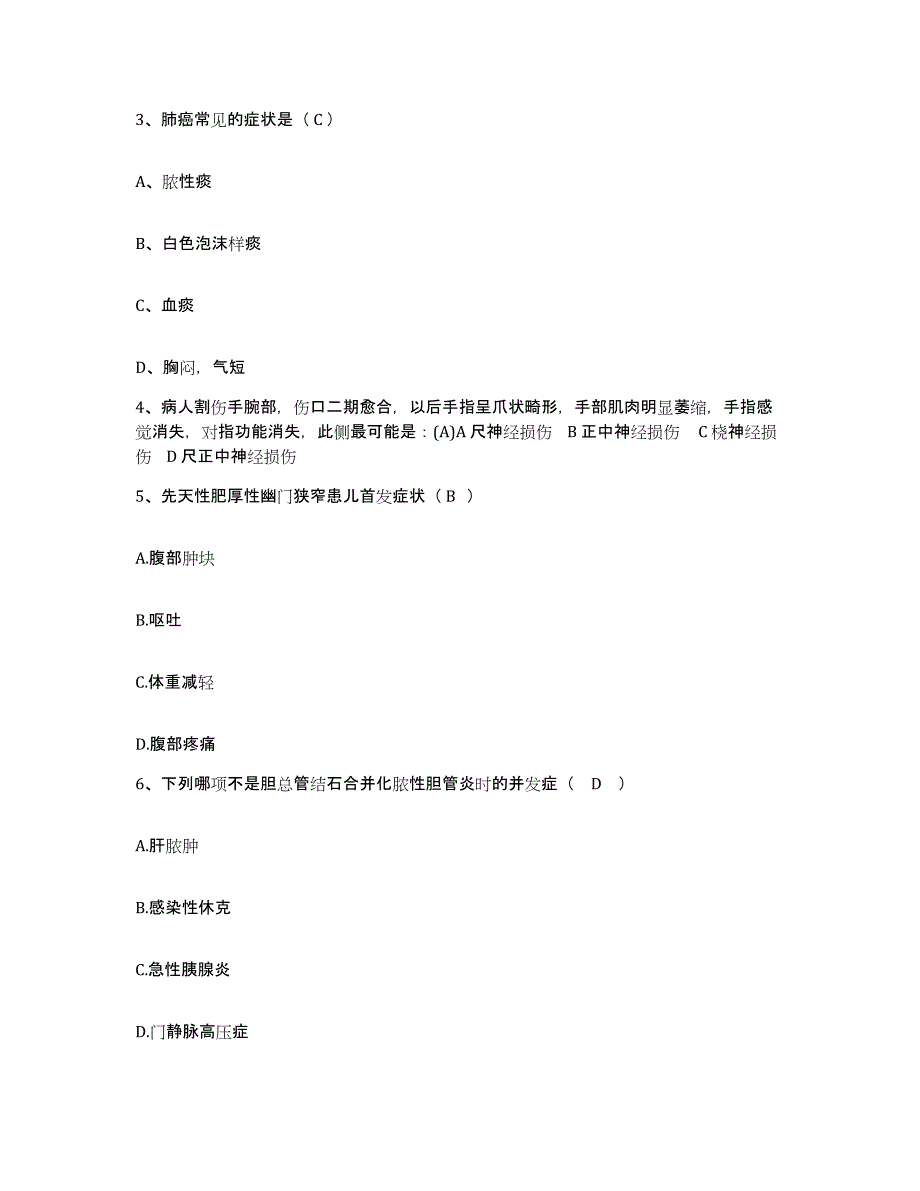 3、肺癌常见的症状是（C）

A、脓性痰

B、白色泡沫样痰

C、血痰

D、胸闷，气短

4、病人割伤手腕部，伤口二期愈合，以后手指呈爪状畸形，手部肌肉明显萎缩，手指感觉消失，对指功能消失，此侧最可能是：(A)A 尺神经损伤　B 正中神经损伤　C 桡神经损伤　D 尺正中神经损伤

5、先天性肥厚性幽门狭窄患儿首发症状（B ）

A.腹部肿块

B.呕吐

C.体重减轻

D.腹部疼痛

6、下列哪项不是胆总管结石合并化脓性胆管炎时的并发症（　D　）

A.肝脓肿

B.感染性休克

C.急性胰腺炎

D.门静脉高压症